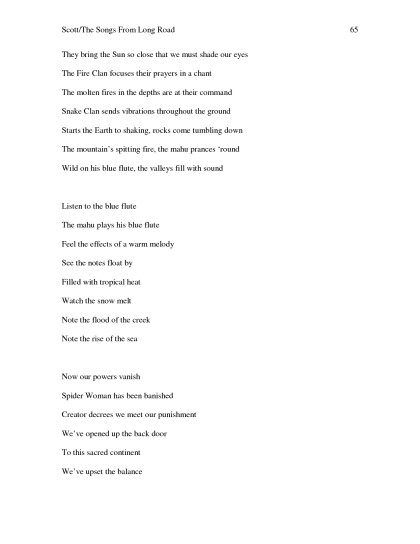 Scott/The Songs From Long Road 65

They bring the Sun so close that we must shade our eyes
The Fire Clan focuses their prayers in a chant
The molten fires in the depths are at their command
Snake Clan sends vibrations throughout the ground
Starts the Earth to shaking, rocks come tumbling down
The mountain's spitting fire, the mahu prances 'round
Wild on his blue flute, the valleys fill with sound

Listen to the blue flute
The mahu plays his blue flute
Feel the effects of a warm melody
See the notes float by
Filled with tropical heat
Watch the snow melt
Note the flood of the creek
Note the rise of the sea

Now our powers vanish
Spider Woman has been banished
Creator decrees we meet our punishment
We've opened up the back door
To this sacred continent
We've upset the balance